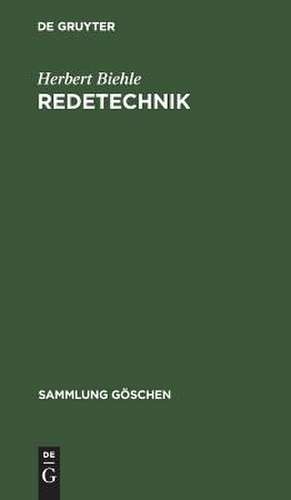 DE GRUYTER

Herbert Biehle
REDETECHNIK

SAMMLUNG GÖSCHEN

DE
G